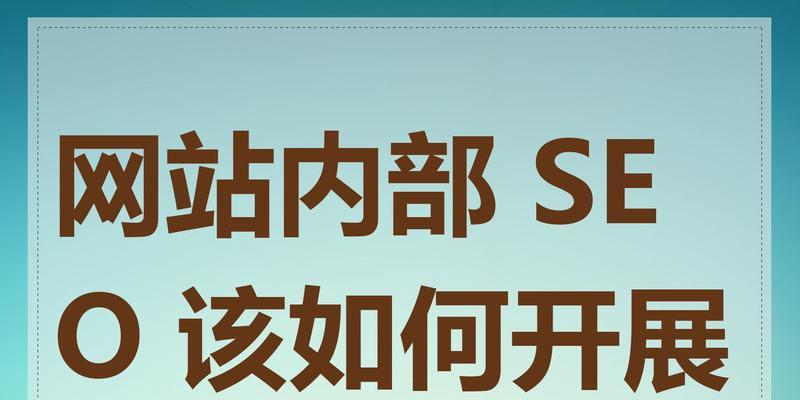 网站内部 SEO 该如何开展